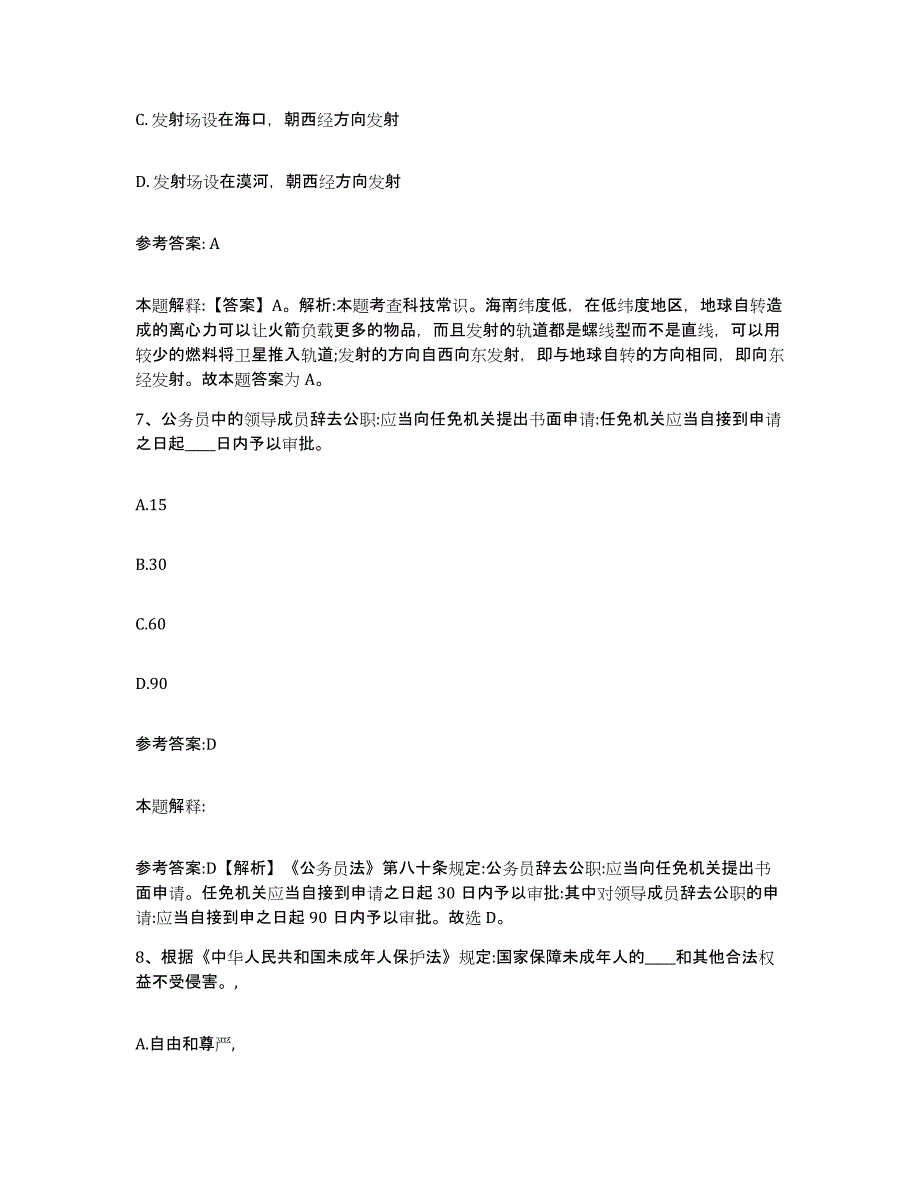 C. 发射场设在海口，朝西经方向发射

D. 发射场设在漠河，朝西经方向发射

参考答案: A

本题解释:【答案】A。解析:本题考查科技常识。海南纬度低，在低纬度地区，地球自转造成的离心力可以让火箭负载更多的物品，而且发射的轨道都是螺线型而不是直线，可以用较少的燃料将卫星推入轨道;发射的方向自西向东发射，即与地球自转的方向相同，即向东经发射。故本题答案为 A。

7、公务员中的领导成员辞去公职:应当向任免机关提出书面申请:任免机关应当自接到申请之日起____日内予以审批。

A.15

B.30

C.60

D.90

参考答案:D

本题解释:

参考答案:D【解析】《公务员法》第八十条规定:公务员辞去公职:应当向任免机关提出书面申请。任免机关应当自接到申请之日起 30 日内予以审批:其中对领导成员辞去公职的申请:应当自接到申之日起 90 日内予以审批。故选 D。

8、根据《中华人民共和国未成年人保护法》规定:国家保障未成年人的____和其他合法权益不受侵害。,

A.自由和尊严,